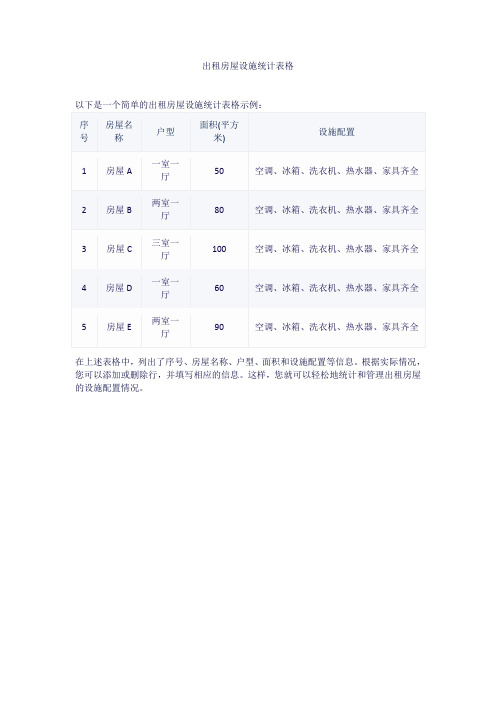 出租房屋设施统计表格

以下是一个简单的出租房屋设施统计表格示例：

| 序号 | 房屋名称 | 户型 | 面积(平方米) | 设施配置 |
|---|---|---|---|---|
| 1 | 房屋 A | 一室一厅 | 50 | 空调、冰箱、洗衣机、热水器、家具齐全 |
| 2 | 房屋 B | 两室一厅 | 80 | 空调、冰箱、洗衣机、热水器、家具齐全 |
| 3 | 房屋 C | 三室一厅 | 100 | 空调、冰箱、洗衣机、热水器、家具齐全 |
| 4 | 房屋 D | 一室一厅 | 60 | 空调、冰箱、洗衣机、热水器、家具齐全 |
| 5 | 房屋 E | 两室一厅 | 90 | 空调、冰箱、洗衣机、热水器、家具齐全 |

在上述表格中，列出了序号、房屋名称、户型、面积和设施配置等信息。根据实际情况，您可以添加或删除行，并填写相应的信息。这样，您就可以轻松地统计和管理出租房屋的设施配置情况。